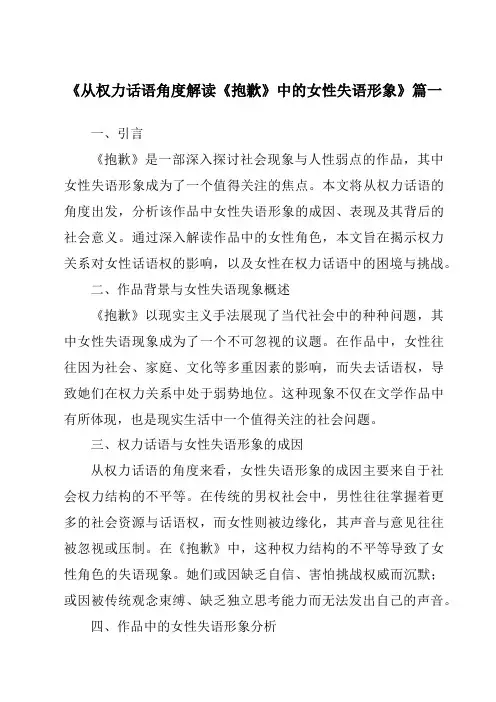 《从权力话语角度解读《抱歉》中的女性失语形象》篇一

一、引言

《抱歉》是一部深入探讨社会现象与人性弱点的作品，其中女性失语形象成为了一个值得关注的焦点。本文将从权力话语的角度出发，分析该作品中女性失语形象的成因、表现及其背后的社会意义。通过深入解读作品中的女性角色，本文旨在揭示权力关系对女性话语权的影响，以及女性在权力话语中的困境与挑战。

二、作品背景与女性失语现象概述

《抱歉》以现实主义手法展现了当代社会中的种种问题，其中女性失语现象成为了一个不可忽视的议题。在作品中，女性往往因为社会、家庭、文化等多重因素的影响，而失去话语权，导致她们在权力关系中处于弱势地位。这种现象不仅在文学作品中有所体现，也是现实生活中一个值得关注的社会问题。

三、权力话语与女性失语形象的成因

从权力话语的角度来看，女性失语形象的成因主要来自于社会权力结构的不平等。在传统的男权社会中，男性往往掌握着更多的社会资源与话语权，而女性则被边缘化，其声音与意见往往被忽视或压制。在《抱歉》中，这种权力结构的不平等导致了女性角色的失语现象。她们或因缺乏自信、害怕挑战权威而沉默；或因被传统观念束缚、缺乏独立思考能力而无法发出自己的声音。

四、作品中的女性失语形象分析